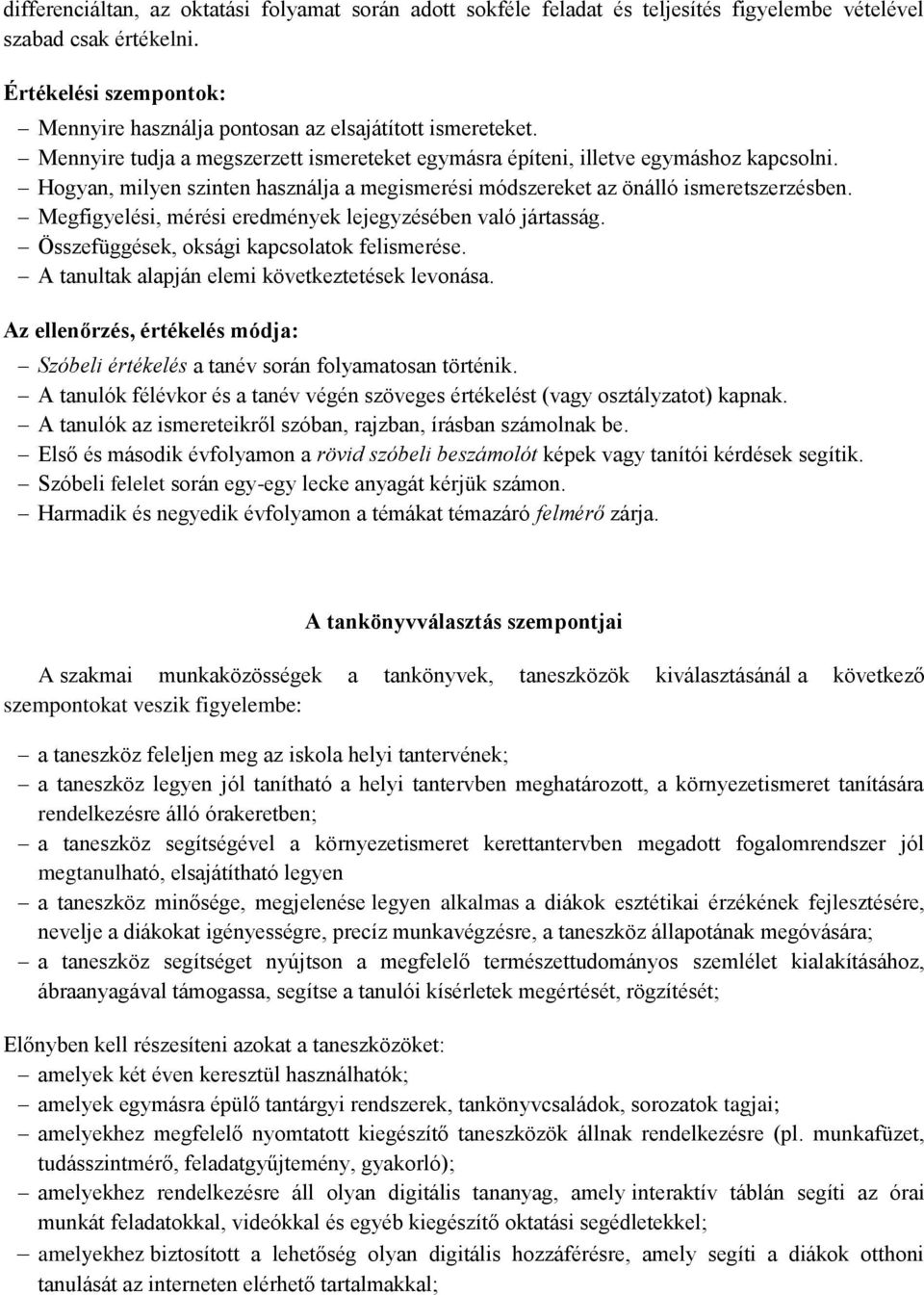 differenciáltan, az oktatási folyamat során adott sokféle feladat és teljesítés figyelembe vételével szabad csak értékelni.

Értékelési szempontok:
– Mennyire használja pontosan az elsajátított ismereteket.
– Mennyire tudja a megszerzett ismereteket egymásra építeni, illetve egymáshoz kapcsolni.
– Hogyan, milyen szinten használja a megismerési módszereket az önálló ismeretszerzésben.
– Megfigyelési, mérési eredmények lejegyzésében való jártasság.
– Összefüggések, oksági kapcsolatok felismerése.
– A tanultak alapján elemi következtetések levonása.

Az ellenőrzés, értékelés módja:
– Szóbeli értékelés a tanév során folyamatosan történik.
– A tanulók félévkor és a tanév végén szöveges értékelést (vagy osztályzatot) kapnak.
– A tanulók az ismereteikről szóban, rajzban, írásban számolnak be.
– Első és második évfolyamon a rövid szóbeli beszámolót képek vagy tanítói kérdések segítik.
– Szóbeli felelet során egy-egy lecke anyagát kérjük számon.
– Harmadik és negyedik évfolyamon a témákat témazáró felmérő zárja.

A tankönyvválasztás szempontjai

A szakmai munkaközösségek a tankönyvek, taneszközök kiválasztásánál a következő szempontokat veszik figyelembe:

– a taneszköz feleljen meg az iskola helyi tantervének;
– a taneszköz legyen jól tanítható a helyi tantervben meghatározott, a környezetismeret tanítására rendelkezésre álló órakeretben;
– a taneszköz segítségével a környezetismeret kerettantervben megadott fogalomrendszer jól megtanulható, elsajátítható legyen
– a taneszköz minősége, megjelenése legyen alkalmas a diákok esztétikai érzékének fejlesztésére, nevelje a diákokat igényességre, precíz munkavégzésre, a taneszköz állapotának megóvására;
– a taneszköz segítséget nyújtson a megfelelő természettudományos szemlélet kialakításához, ábraanyagával támogassa, segítse a tanulói kísérletek megértését, rögzítését;

Előnyben kell részesíteni azokat a taneszközöket:
– amelyek két éven keresztül használhatók;
– amelyek egymásra épülő tantárgyi rendszerek, tankönyvcsaládok, sorozatok tagjai;
– amelyekhez megfelelő nyomtatott kiegészítő taneszközök állnak rendelkezésre (pl. munkafüzet, tudásszintmérő, feladatgyűjtemény, gyakorló);
– amelyekhez rendelkezésre áll olyan digitális tananyag, amely interaktív táblán segíti az órai munkát feladatokkal, videókkal és egyéb kiegészítő oktatási segédletekkel;
– amelyekhez biztosított a lehetőség olyan digitális hozzáférésre, amely segíti a diákok otthoni tanulását az interneten elérhető tartalmakkal;